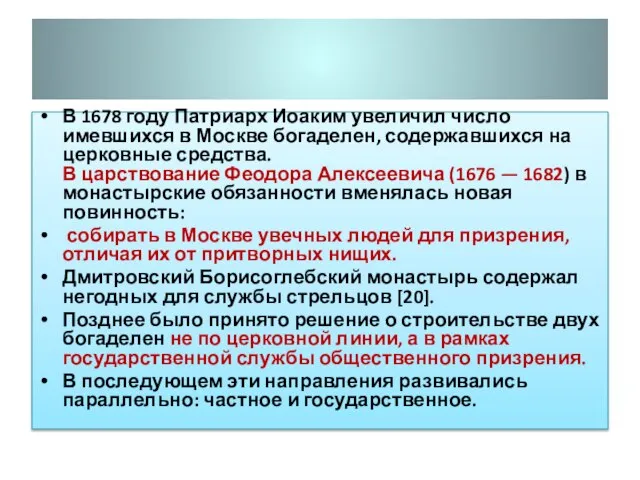 • В 1678 году Патриарх Иоаким увеличил число имевшихся в Москве богаделен, содержавшихся на церковные средства.
В царствование Феодора Алексеевича (1676 — 1682) в монастырские обязанности вменялась новая повинность:

• собирать в Москве увечных людей для призрения, отличая их от притворных нищих.

• Дмитровский Борисоглебский монастырь содержал негодных для службы стрельцов [20].

• Позднее было принято решение о строительстве двух богаделен не по церковной линии, а в рамках государственной службы общественного призрения.

• В последующем эти направления развивались параллельно: частное и государственное.